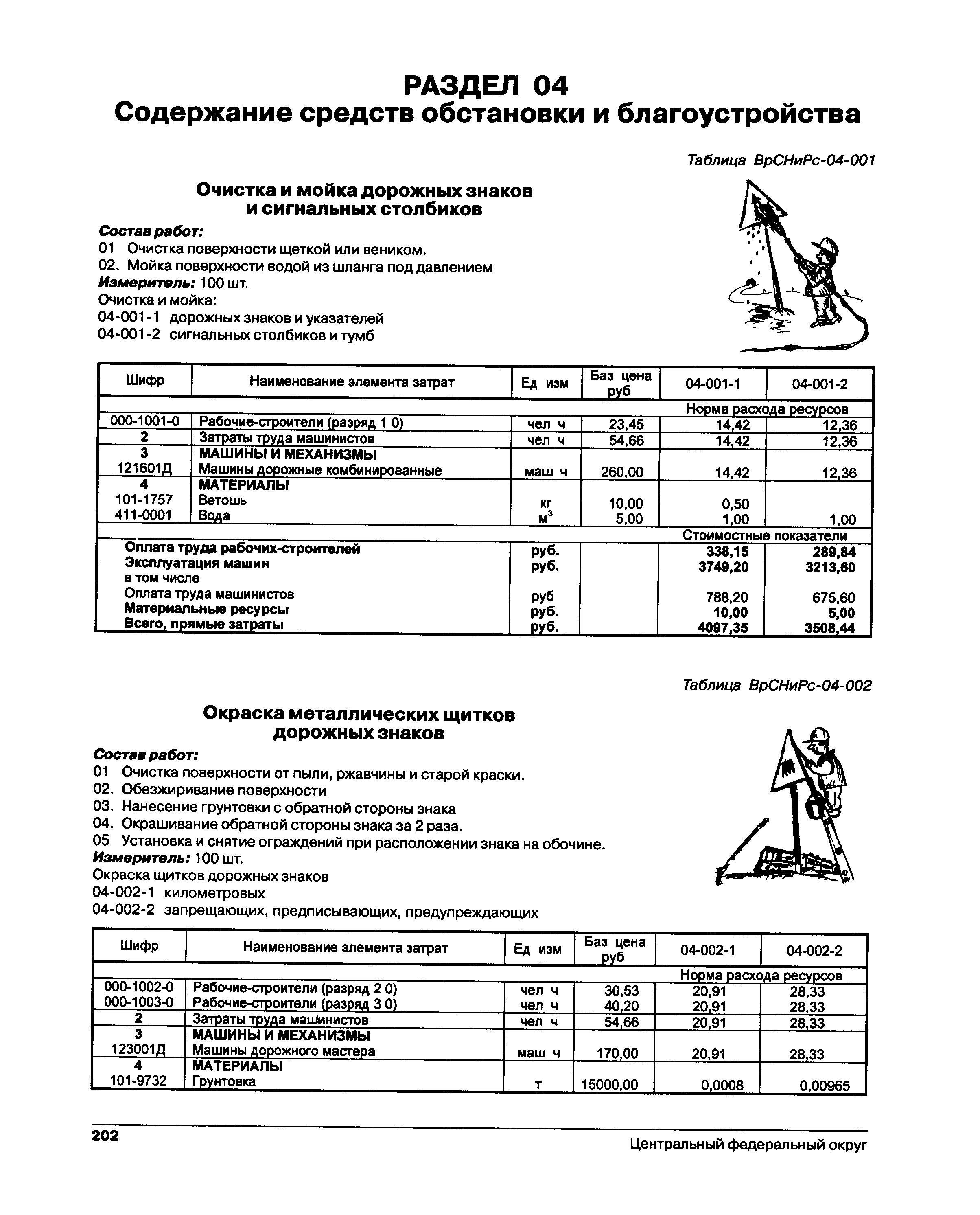 РАЗДЕЛ 04
Содержание средств обстановки и благоустройства

Таблица ВрСНиРс-04-001

Очистка и мойка дорожных знаков и сигнальных столбиков

Состав работ:
01 Очистка поверхности щеткой или веником.
02. Мойка поверхности водой из шланга под давлением
Измеритель: 100 шт.
Очистка и мойка:
04-001-1 дорожных знаков и указателей
04-001-2 сигнальных столбиков и тумб

| Шифр | Наименование элемента затрат | Ед изм | Баз цена руб | 04-001-1 | 04-001-2 |
|---|---|---|---|---|---|
| | | | | Норма расхода ресурсов | |
| 000-1001-0 | Рабочие-строители (разряд 1 0) | чел ч | 23,45 | 14,42 | 12,36 |
| 2 | Затраты труда машинистов | чел ч | 54,66 | 14,42 | 12,36 |
| 3 | МАШИНЫ И МЕХАНИЗМЫ | | | | |
| 121601Д | Машины дорожные комбинированные | маш ч | 260,00 | 14,42 | 12,36 |
| 4 | МАТЕРИАЛЫ | | | | |
| 101-1757 | Ветошь | кг | 10,00 | 0,50 | |
| 411-0001 | Вода | $м^3$ | 5,00 | 1,00 | 1,00 |
| | | | | Стоимостные показатели | |
| | Оплата труда рабочих-строителей | руб. | | 338,15 | 289,84 |
| | Эксплуатация машин | руб. | | 3749,20 | 3213,60 |
| | в том числе | | | | |
| | Оплата труда машинистов | руб | | 788,20 | 675,60 |
| | Материальные ресурсы | руб. | | 10,00 | 5,00 |
| | Всего, прямые затраты | руб. | | 4097,35 | 3508,44 |

Таблица ВрСНиРс-04-002

Окраска металлических щитков дорожных знаков

Состав работ:
01 Очистка поверхности от пыли, ржавчины и старой краски.
02. Обезжиривание поверхности
03. Нанесение грунтовки с обратной стороны знака
04. Окрашивание обратной стороны знака за 2 раза.
05 Установка и снятие ограждений при расположении знака на обочине.
Измеритель: 100 шт.
Окраска щитков дорожных знаков
04-002-1 километровых
04-002-2 запрещающих, предписывающих, предупреждающих

| Шифр | Наименование элемента затрат | Ед изм | Баз цена руб | 04-002-1 | 04-002-2 |
|---|---|---|---|---|---|
| | | | | Норма расхода ресурсов | |
| 000-1002-0 | Рабочие-строители (разряд 2 0) | чел ч | 30,53 | 20,91 | 28,33 |
| 000-1003-0 | Рабочие-строители (разряд 3 0) | чел ч | 40,20 | 20,91 | 28,33 |
| 2 | Затраты труда машинистов | чел ч | 54,66 | 20,91 | 28,33 |
| 3 | МАШИНЫ И МЕХАНИЗМЫ | | | | |
| 123001Д | Машины дорожного мастера | маш ч | 170,00 | 20,91 | 28,33 |
| 4 | МАТЕРИАЛЫ | | | | |
| 101-9732 | Грунтовка | т | 15000,00 | 0,0008 | 0,00965 |

202
Центральный федеральный округ